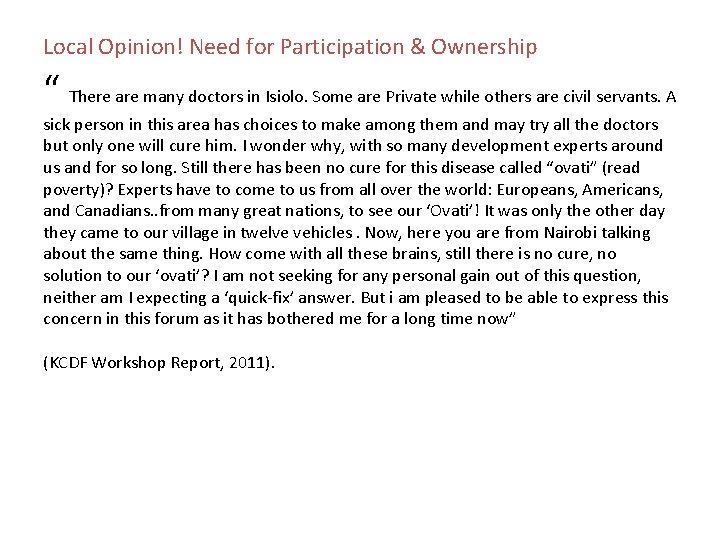 Local Opinion! Need for Participation & Ownership

“ There are many doctors in Isiolo. Some are Private while others are civil servants. A sick person in this area has choices to make among them and may try all the doctors but only one will cure him. I wonder why, with so many development experts around us and for so long. Still there has been no cure for this disease called “ovati” (read poverty)? Experts have to come to us from all over the world: Europeans, Americans, and Canadians..from many great nations, to see our ‘Ovati’! It was only the other day they came to our village in twelve vehicles . Now, here you are from Nairobi talking about the same thing. How come with all these brains, still there is no cure, no solution to our ‘ovati’? I am not seeking for any personal gain out of this question, neither am I expecting a ‘quick-fix’ answer. But i am pleased to be able to express this concern in this forum as it has bothered me for a long time now”

(KCDF Workshop Report, 2011).